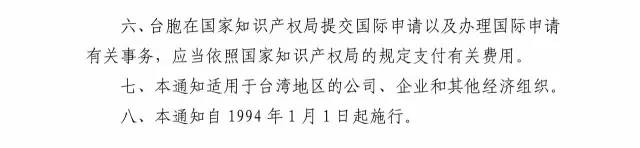 六、台胞在国家知识产权局提交国际申请以及办理国际申请有关事务，应当依照国家知识产权局的规定支付有关费用。

七、本通知适用于台湾地区的公司、企业和其他经济组织。

八、本通知自 1994 年 1 月 1 日起施行。